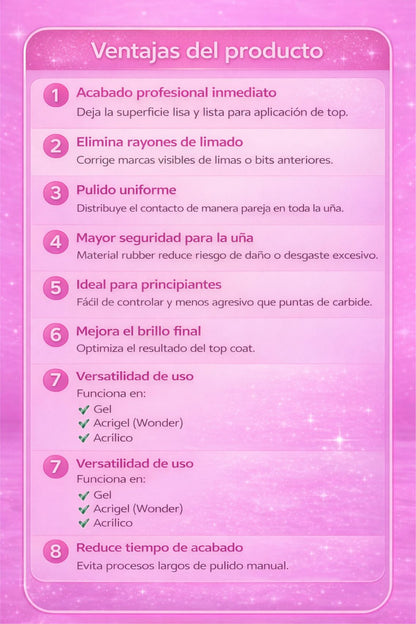 Ventajas del producto

1 Acabado profesional inmediato
Deja la superficie lisa y lista para aplicación de top.

2 Elimina rayones de limado
Corrige marcas visibles de limas o bits anteriores.

3 Pulido uniforme
Distribuye el contacto de manera pareja en toda la uña.

4 Mayor seguridad para la uña
Material rubber reduce riesgo de daño o desgaste excesivo.

5 Ideal para principiantes
Fácil de controlar y menos agresivo que puntas de carbide.

6 Mejora el brillo final
Optimiza el resultado del top coat.

7 Versatilidad de uso
Funciona en:
✔ Gel
✔ Acrigel (Wonder)
✔ Acrílico

7 Versatilidad de uso
Funciona en:
✔ Gel
✔ Acrigel (Wonder)
✔ Acrílico

8 Reduce tiempo de acabado
Evita procesos largos de pulido manual.